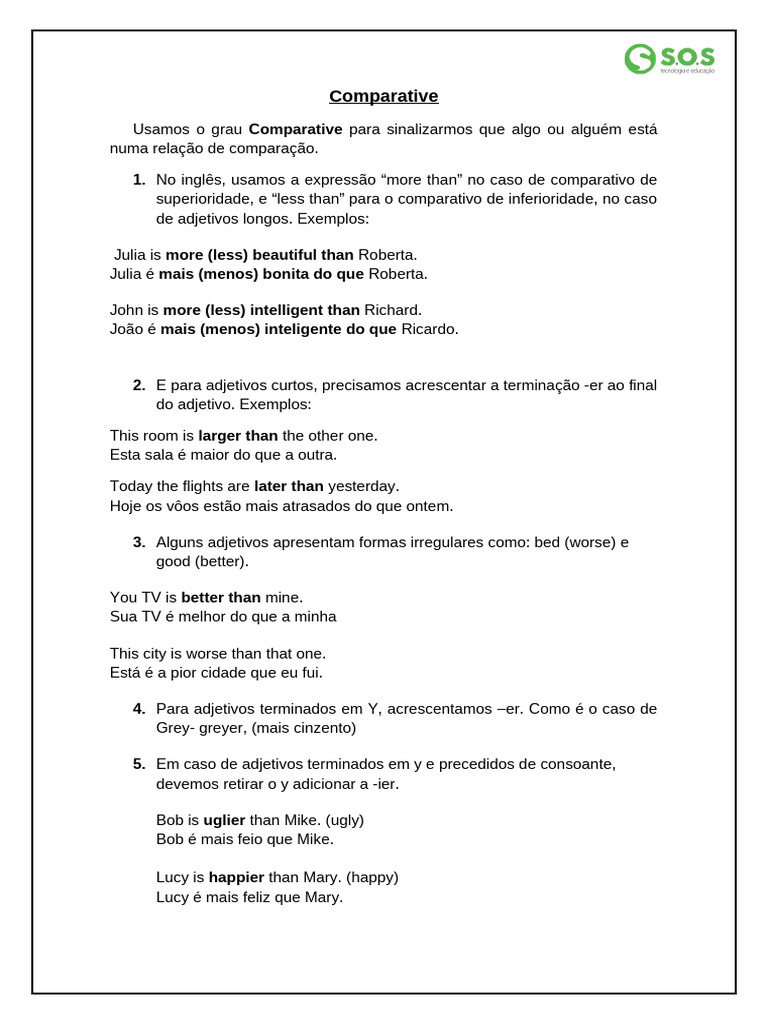 S.O.S
tecnologia e educação

Comparative

Usamos o grau Comparative para sinalizarmos que algo ou alguém está numa relação de comparação.

1. No inglês, usamos a expressão “more than” no caso de comparativo de superioridade, e “less than” para o comparativo de inferioridade, no caso de adjetivos longos. Exemplos:

Julia is more (less) beautiful than Roberta.
Julia é mais (menos) bonita do que Roberta.

John is more (less) intelligent than Richard.
João é mais (menos) inteligente do que Ricardo.

2. E para adjetivos curtos, precisamos acrescentar a terminação -er ao final do adjetivo. Exemplos:

This room is larger than the other one.
Esta sala é maior do que a outra.

Today the flights are later than yesterday.
Hoje os vôos estão mais atrasados do que ontem.

3. Alguns adjetivos apresentam formas irregulares como: bed (worse) e good (better).

You TV is better than mine.
Sua TV é melhor do que a minha

This city is worse than that one.
Está é a pior cidade que eu fui.

4. Para adjetivos terminados em Y, acrescentamos –er. Como é o caso de Grey- greyer, (mais cinzento)

5. Em caso de adjetivos terminados em y e precedidos de consoante, devemos retirar o y adicionar a -ier.

Bob is uglier than Mike. (ugly)
Bob é mais feio que Mike.

Lucy is happier than Mary. (happy)
Lucy é mais feliz que Mary.